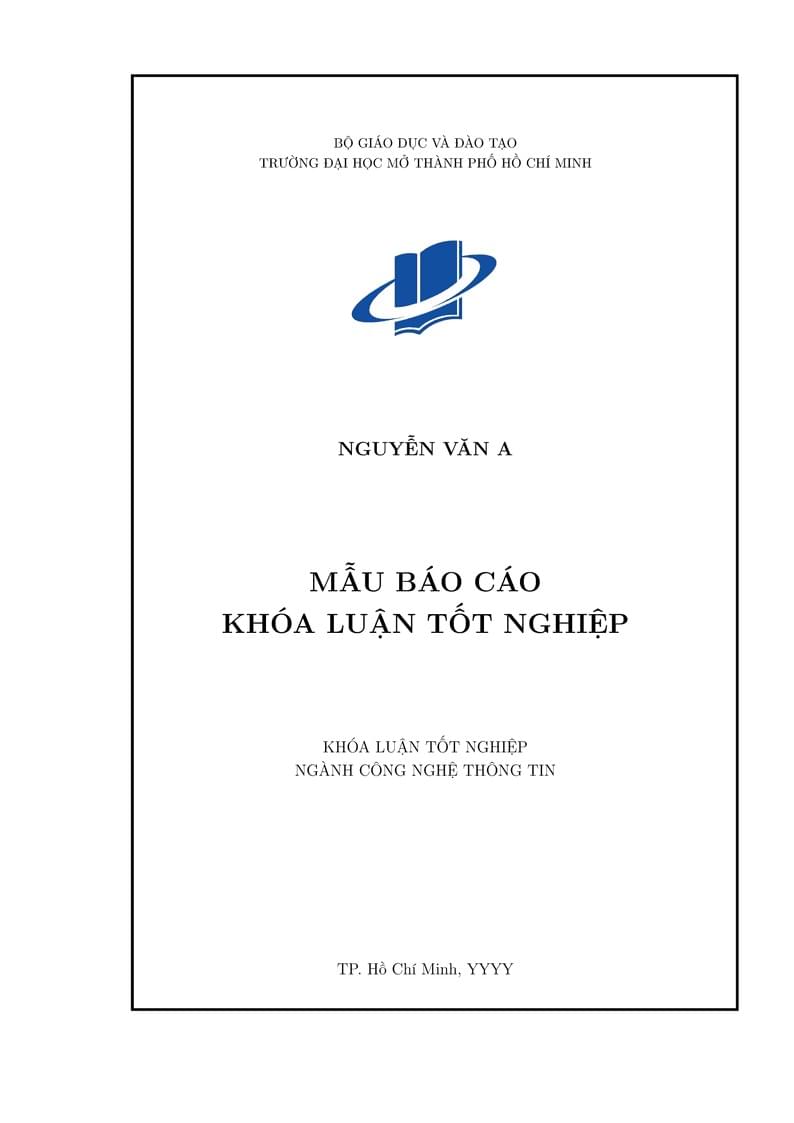 BỘ GIÁO DỤC VÀ ĐÀO TẠO
TRƯỜNG ĐẠI HỌC MỞ THÀNH PHỐ HỒ CHÍ MINH

NGUYỄN VĂN A

MẪU BÁO CÁO
KHÓA LUẬN TỐT NGHIỆP

KHÓA LUẬN TỐT NGHIỆP
NGÀNH CÔNG NGHỆ THÔNG TIN

TP. Hồ Chí Minh, YYYY